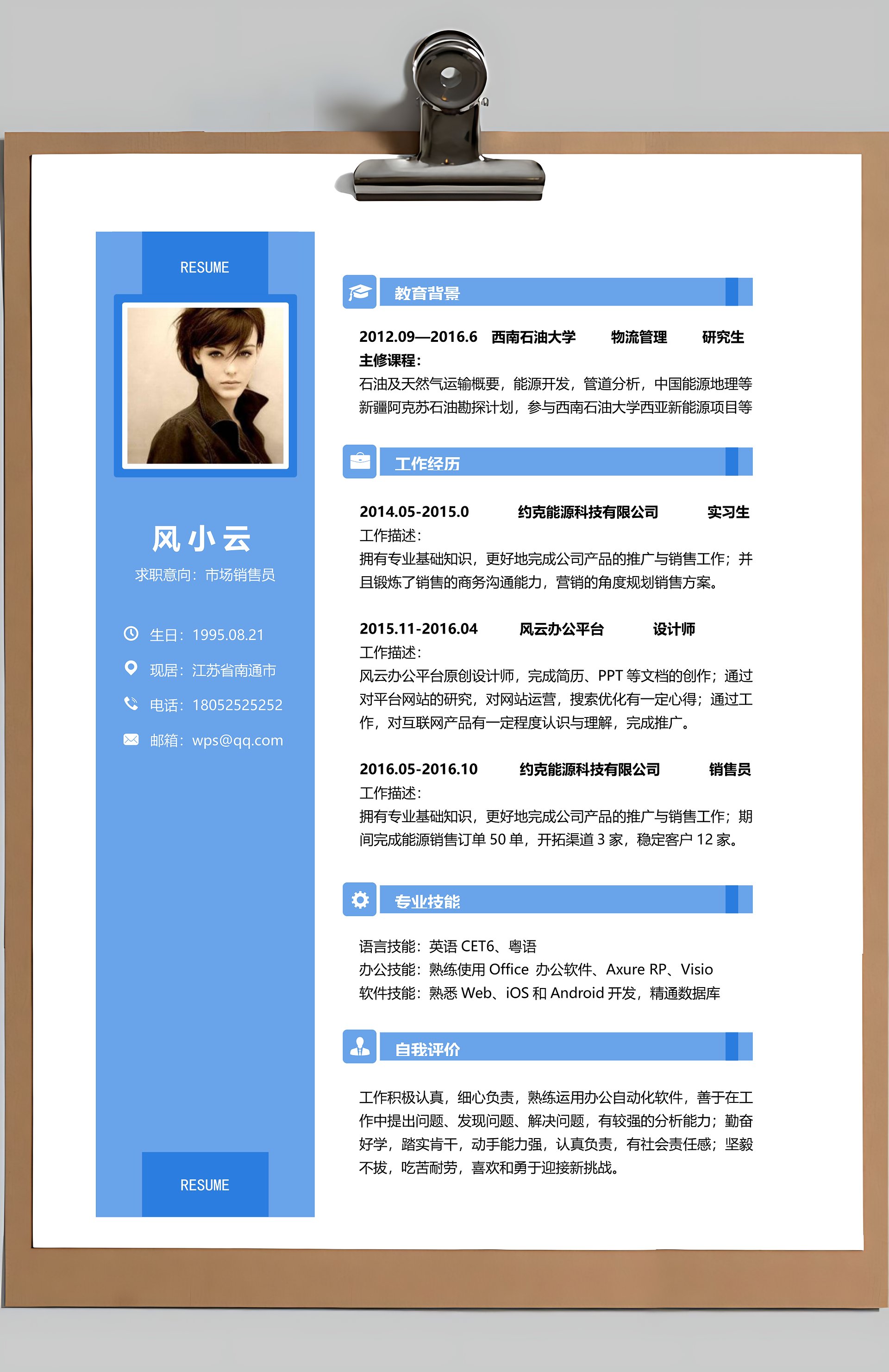 RESUME

风小云

求职意向：市场销售员

生日：1995.08.21

现居：江苏省南通市

电话：18052525252

邮箱：wps@qq.com

RESUME

教育背景

2012.09—2016.6 西南石油大学 物流管理 研究生

主修课程：

石油及天然气运输概要，能源开发，管道分析，中国能源地理等新疆阿克苏石油勘探计划，参与西南石油大学西亚新能源项目等

工作经历

2014.05-2015.0 约克能源科技有限公司 实习生

工作描述：

拥有专业基础知识，更好地完成公司产品的推广与销售工作；并且锻炼了销售的商务沟通能力，营销的角度规划销售方案。

2015.11-2016.04 风云办公平台 设计师

工作描述：

风云办公平台原创设计师，完成简历、PPT 等文档的创作；通过对平台网站的研究，对网站运营，搜索优化有一定心得；通过工作，对互联网产品有一定程度认识与理解，完成推广。

2016.05-2016.10 约克能源科技有限公司 销售员

工作描述：

拥有专业基础知识，更好地完成公司产品的推广与销售工作；期间完成能源销售订单 50 单，开拓渠道 3 家，稳定客户 12 家。

专业技能

语言技能：英语 CET6、粤语

办公技能：熟练使用 Office 办公软件、Axure RP、Visio

软件技能：熟悉 Web、iOS 和 Android 开发，精通数据库

自我评价

工作积极认真，细心负责，熟练运用办公自动化软件，善于在工作中提出问题、发现问题、解决问题，有较强的分析能力；勤奋好学，踏实肯干，动手能力强，认真负责，有社会责任感；坚毅不拔，吃苦耐劳，喜欢和勇于迎接新挑战。